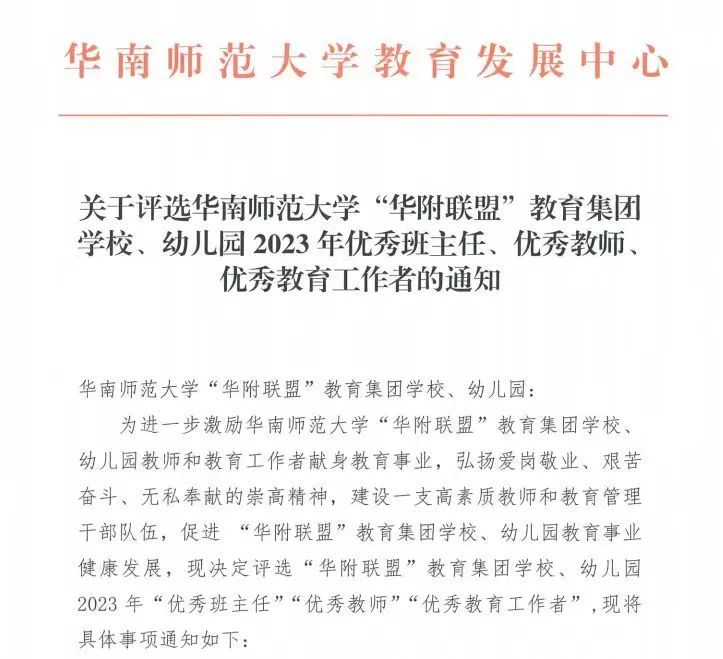 华南师范大学教育发展中心

关于评选华南师范大学“华附联盟”教育集团学校、幼儿园2023年优秀班主任、优秀教师、优秀教育工作者的通知

华南师范大学“华附联盟”教育集团学校、幼儿园：

为进一步激励华南师范大学“华附联盟”教育集团学校、幼儿园教师和教育工作者献身教育事业，弘扬爱岗敬业、艰苦奋斗、无私奉献的崇高精神，建设一支高素质教师和教育管理干部队伍，促进 “华附联盟”教育集团学校、幼儿园教育事业健康发展，现决定评选“华附联盟”教育集团学校、幼儿园2023年“优秀班主任”“优秀教师”“优秀教育工作者”，现将具体事项通知如下：